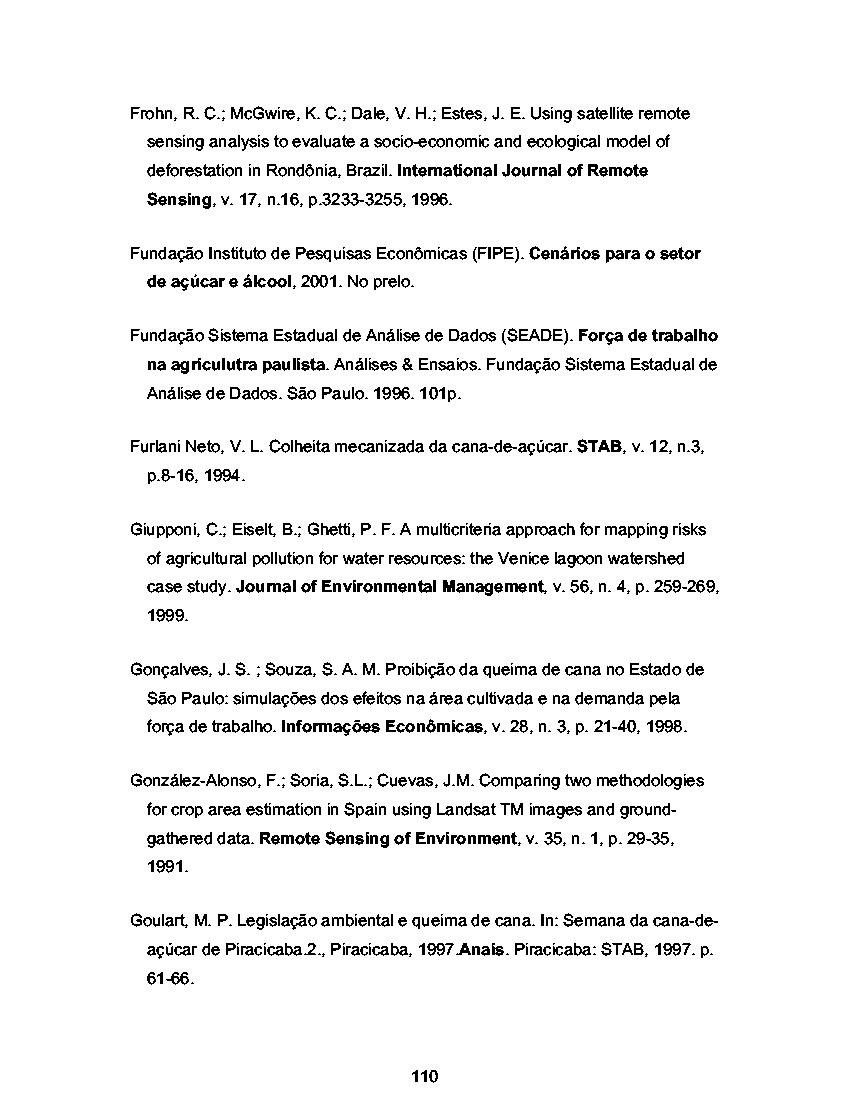 Frohn, R. C.; McGwire, K. C.; Dale, V. H.; Estes, J. E. Using satellite remote sensing analysis to evaluate a socio-economic and ecological model of deforestation in Rondônia, Brazil. International Journal of Remote Sensing, v. 17, n.16, p.3233-3255, 1996.

Fundação Instituto de Pesquisas Econômicas (FIPE). Cenários para o setor de açúcar e álcool, 2001. No prelo.

Fundação Sistema Estadual de Análise de Dados (SEADE). Força de trabalho na agriculutra paulista. Análises & Ensaios. Fundação Sistema Estadual de Análise de Dados. São Paulo. 1996. 101p.

Furlani Neto, V. L. Colheita mecanizada da cana-de-açúcar. STAB, v. 12, n.3, p.8-16, 1994.

Giupponi, C.; Eiselt, B.; Ghetti, P. F. A multicriteria approach for mapping risks of agricultural pollution for water resources: the Venice lagoon watershed case study. Journal of Environmental Management, v. 56, n. 4, p. 259-269, 1999.

Gonçalves, J. S. ; Souza, S. A. M. Proibição da queima de cana no Estado de São Paulo: simulações dos efeitos na área cultivada e na demanda pela força de trabalho. Informações Econômicas, v. 28, n. 3, p. 21-40, 1998.

González-Alonso, F.; Soria, S.L.; Cuevas, J.M. Comparing two methodologies for crop area estimation in Spain using Landsat TM images and ground-gathered data. Remote Sensing of Environment, v. 35, n. 1, p. 29-35, 1991.

Goulart, M. P. Legislação ambiental e queima de cana. In: Semana da cana-de-açúcar de Piracicaba.2., Piracicaba, 1997.Anais. Piracicaba: STAB, 1997. p. 61-66.

110